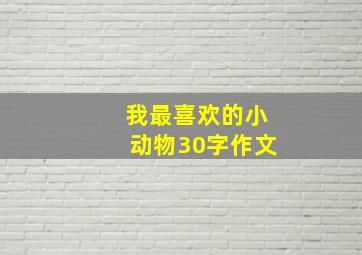 我最喜欢的小动物30字作文